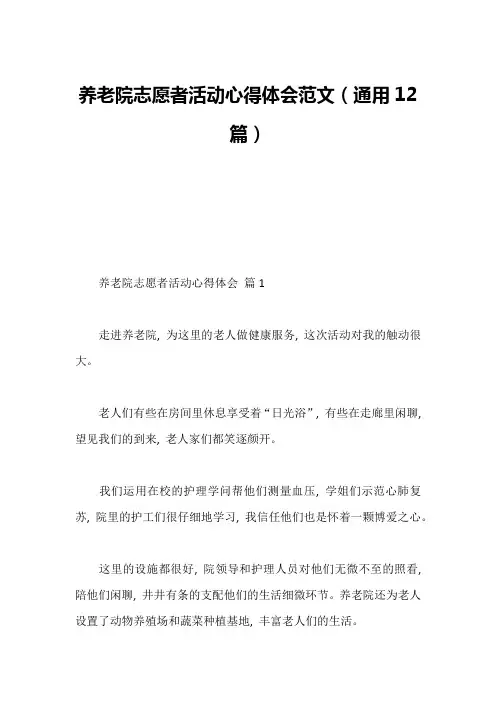 养老院志愿者活动心得体会范文（通用12篇）

养老院志愿者活动心得体会 篇1

走进养老院，为这里的老人做健康服务，这次活动对我的触动很大。

老人们有些在房间里休息享受着“日光浴”，有些在走廊里闲聊，望见我们的到来，老人家们都笑逐颜开。

我们运用在校的护理学问帮他们测量血压，学姐们示范心肺复苏，院里的护工们很仔细地学习，我信任他们也是怀着一颗博爱之心。

这里的设施都很好，院领导和护理人员对他们无微不至的照看，陪他们闲聊，井井有条的支配他们的生活细微环节。养老院还为老人设置了动物养殖场和蔬菜种植基地，丰富老人们的生活。